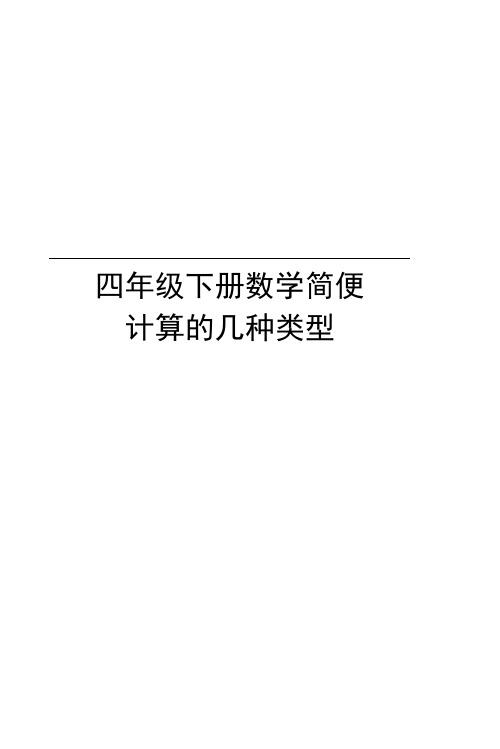 四年级下册数学简便计算的几种类型